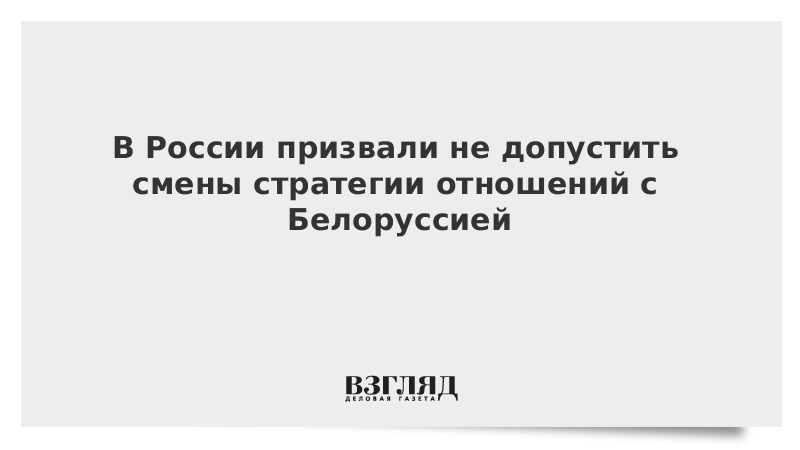 В России призвали не допустить смены стратегии отношений с Белоруссией

ВЗГЛЯД
ДЕЛОВАЯ ГАЗЕТА